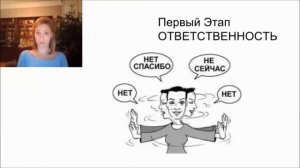 Первый Этап
ОТВЕТСТВЕННОСТЬ

НЕТ СПАСИБО

НЕ СЕЙЧАС

НЕТ

НЕТ